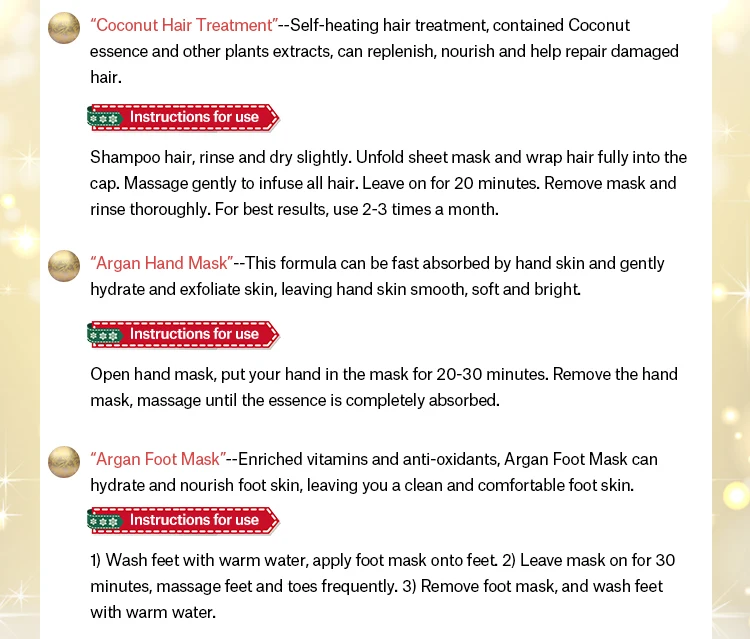 "Coconut Hair Treatment"--Self-heating hair treatment, contained Coconut essence and other plants extracts, can replenish, nourish and help repair damaged hair.

Instructions for use

Shampoo hair, rinse and dry slightly. Unfold sheet mask and wrap hair fully into the cap. Massage gently to infuse all hair. Leave on for 20 minutes. Remove mask and rinse thoroughly. For best results, use 2-3 times a month.

"Argan Hand Mask"--This formula can be fast absorbed by hand skin and gently hydrate and exfoliate skin, leaving hand skin smooth, soft and bright.

Instructions for use

Open hand mask, put your hand in the mask for 20-30 minutes. Remove the hand mask, massage until the essence is completely absorbed.

"Argan Foot Mask"--Enriched vitamins and anti-oxidants, Argan Foot Mask can hydrate and nourish foot skin, leaving you a clean and comfortable foot skin.

Instructions for use

1) Wash feet with warm water, apply foot mask onto feet. 2) Leave mask on for 30 minutes, massage feet and toes frequently. 3) Remove foot mask, and wash feet with warm water.